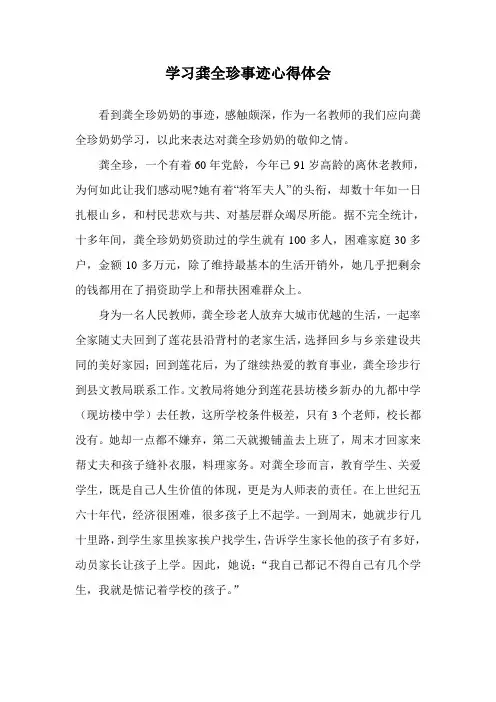 学习龚全珍事迹心得体会

看到龚全珍奶奶的事迹，感触颇深，作为一名教师的我们应向龚全珍奶奶学习，以此来表达对龚全珍奶奶的敬仰之情。

龚全珍，一个有着60年党龄，今年已91岁高龄的离休老教师，为何如此让我们感动呢?她有着“将军夫人”的头衔，却数十年如一日扎根山乡，和村民悲欢与共、对基层群众竭尽所能。据不完全统计，十多年间，龚全珍奶奶资助过的学生就有100多人，困难家庭30多户，金额10多万元，除了维持最基本的生活开销外，她几乎把剩余的钱都用在了捐资助学上和帮扶困难群众上。

身为一名人民教师，龚全珍老人放弃大城市优越的生活，一起率全家随丈夫回到了莲花县沿背村的老家生活，选择回乡与乡亲建设共同的美好家园；回到莲花后，为了继续热爱的教育事业，龚全珍步行到县文教局联系工作。文教局将她分到莲花县坊楼乡新办的九都中学（现坊楼中学）去任教，这所学校条件极差，只有3个老师，校长都没有。她却一点都不嫌弃，第二天就搬铺盖去上班了，周末才回家来帮丈夫和孩子缝补衣服，料理家务。对龚全珍而言，教育学生、关爱学生，既是自己人生价值的体现，更是为人师表的责任。在上世纪五六十年代，经济很困难，很多孩子上不起学。一到周末，她就步行几十里路，到学生家里挨家挨户找学生，告诉学生家长他的孩子有多好，动员家长让孩子上学。因此，她说：“我自己都记不得自己有几个学生，我就是惦记着学校的孩子。”